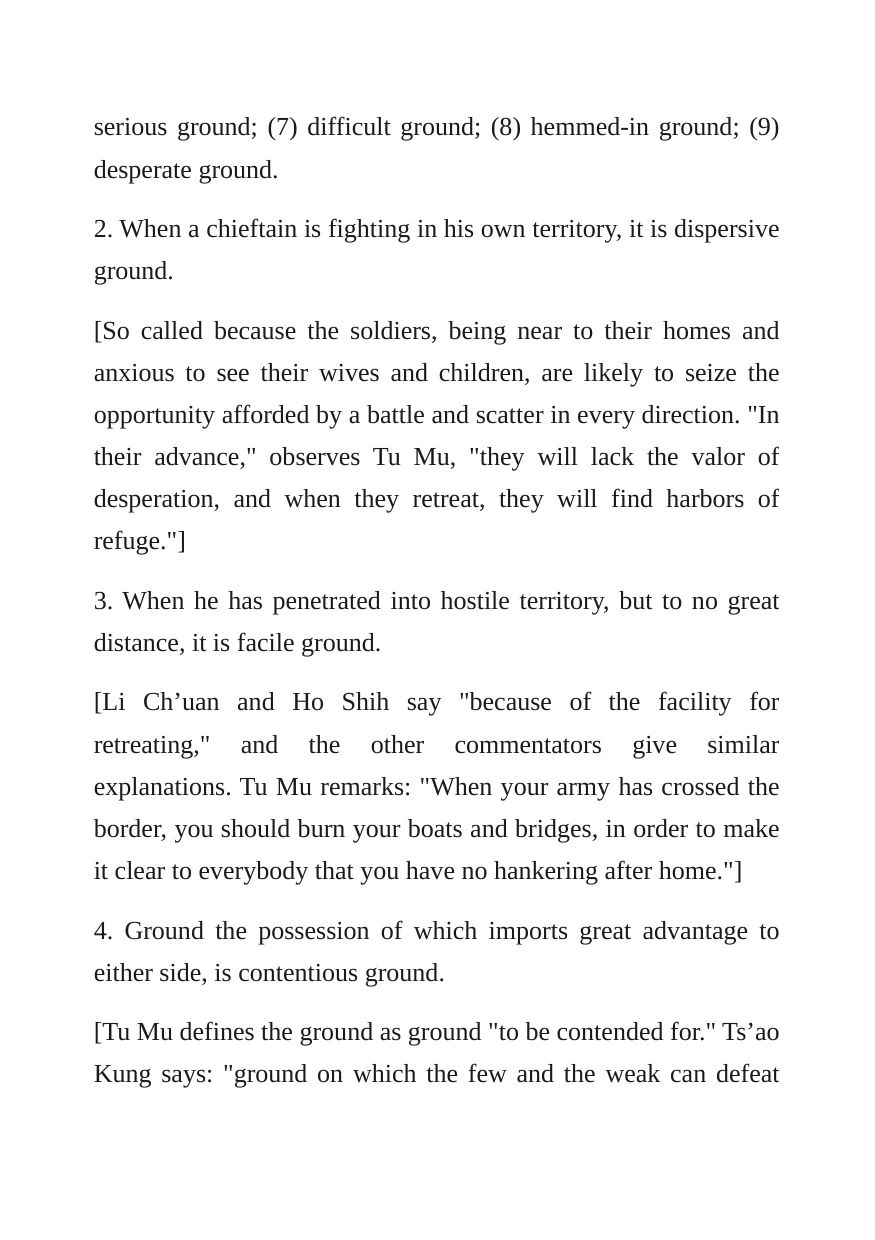 serious ground; (7) difficult ground; (8) hemmed-in ground; (9) desperate ground.

2. When a chieftain is fighting in his own territory, it is dispersive ground.

[So called because the soldiers, being near to their homes and anxious to see their wives and children, are likely to seize the opportunity afforded by a battle and scatter in every direction. "In their advance," observes Tu Mu, "they will lack the valor of desperation, and when they retreat, they will find harbors of refuge."]

3. When he has penetrated into hostile territory, but to no great distance, it is facile ground.

[Li Ch'uan and Ho Shih say "because of the facility for retreating," and the other commentators give similar explanations. Tu Mu remarks: "When your army has crossed the border, you should burn your boats and bridges, in order to make it clear to everybody that you have no hankering after home."]

4. Ground the possession of which imports great advantage to either side, is contentious ground.

[Tu Mu defines the ground as ground "to be contended for." Ts'ao Kung says: "ground on which the few and the weak can defeat